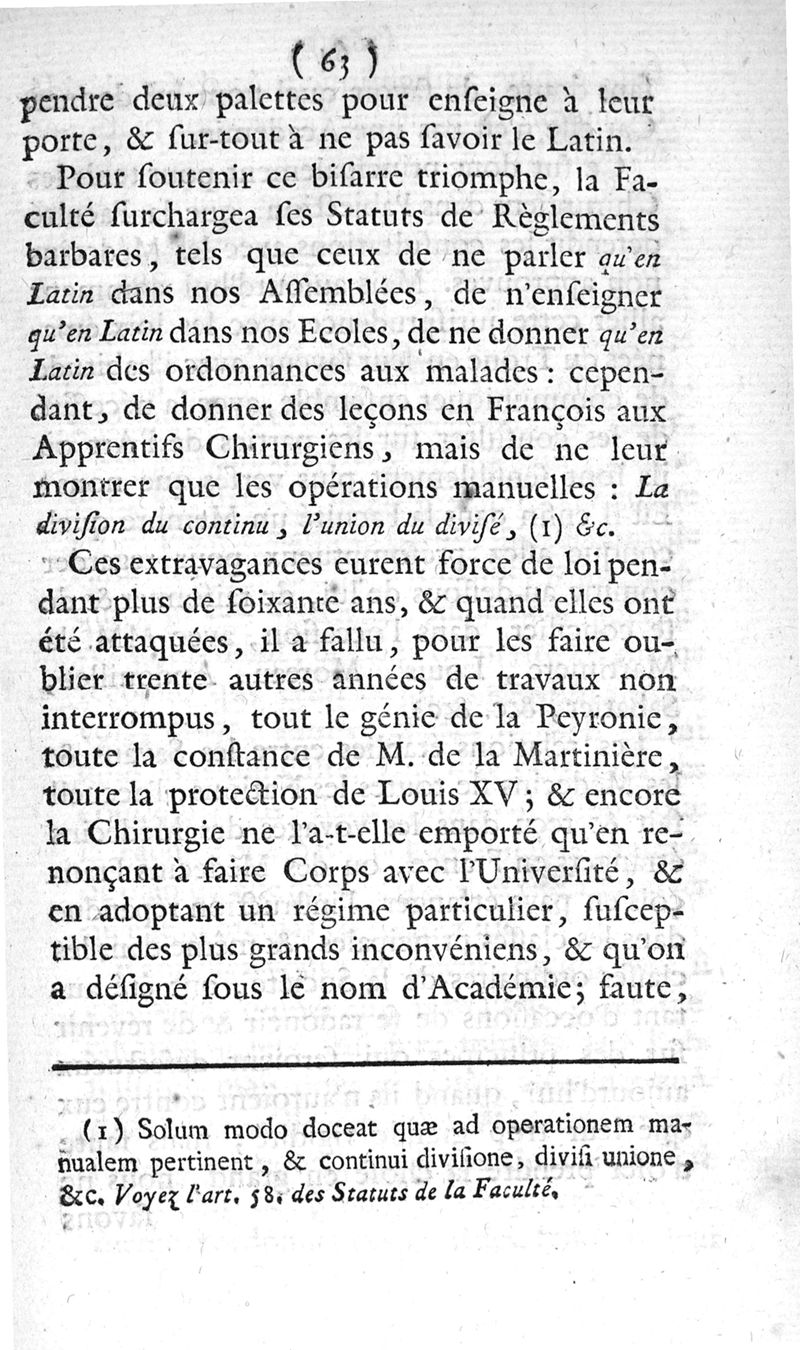 ( 63 )
pendre deux palettes pour enſeigne à leur porte, & ſur-tout à ne pas ſavoir le Latin.

Pour ſoutenir ce biſarre triomphe, la Faculté ſurchargea ſes Statuts de Règlements barbares, tels que ceux de ne parler qu'en Latin dans nos Aſſemblées, de n'enſeigner qu'en Latin dans nos Ecoles, de ne donner qu'en Latin des ordonnances aux malades: cependant, de donner des leçons en François aux Apprentifs Chirurgiens, mais de ne leur montrer que les opérations manuelles : La diviſion du continu, l'union du diviſé, (1) &c.

Ces extravagances eurent force de loi pendant plus de ſoixante ans, & quand elles ont été attaquées, il a fallu, pour les faire oublier trente autres années de travaux non interrompus, tout le génie de la Peyronie, toute la conſtance de M. de la Martinière, toute la protection de Louis XV; & encore la Chirurgie ne l'a-t-elle emporté qu'en renonçant à faire Corps avec l'Univerſité, & en adoptant un régime particulier, ſuſceptible des plus grands inconvéniens, & qu'on a déſigné ſous le nom d'Académie; faute,

(1) Solum modo doceat quæ ad operationem manualem pertinent, & continui diviſione, diviſi unione, &c. Voyez l'art. 58. des Statuts de la Faculté.